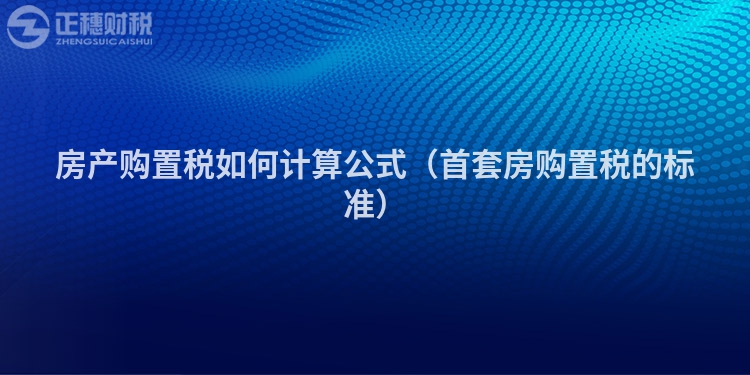 正穗财税
ZHENGSUICAISHUI

房产购置税如何计算公式（首套房购置税的标准）